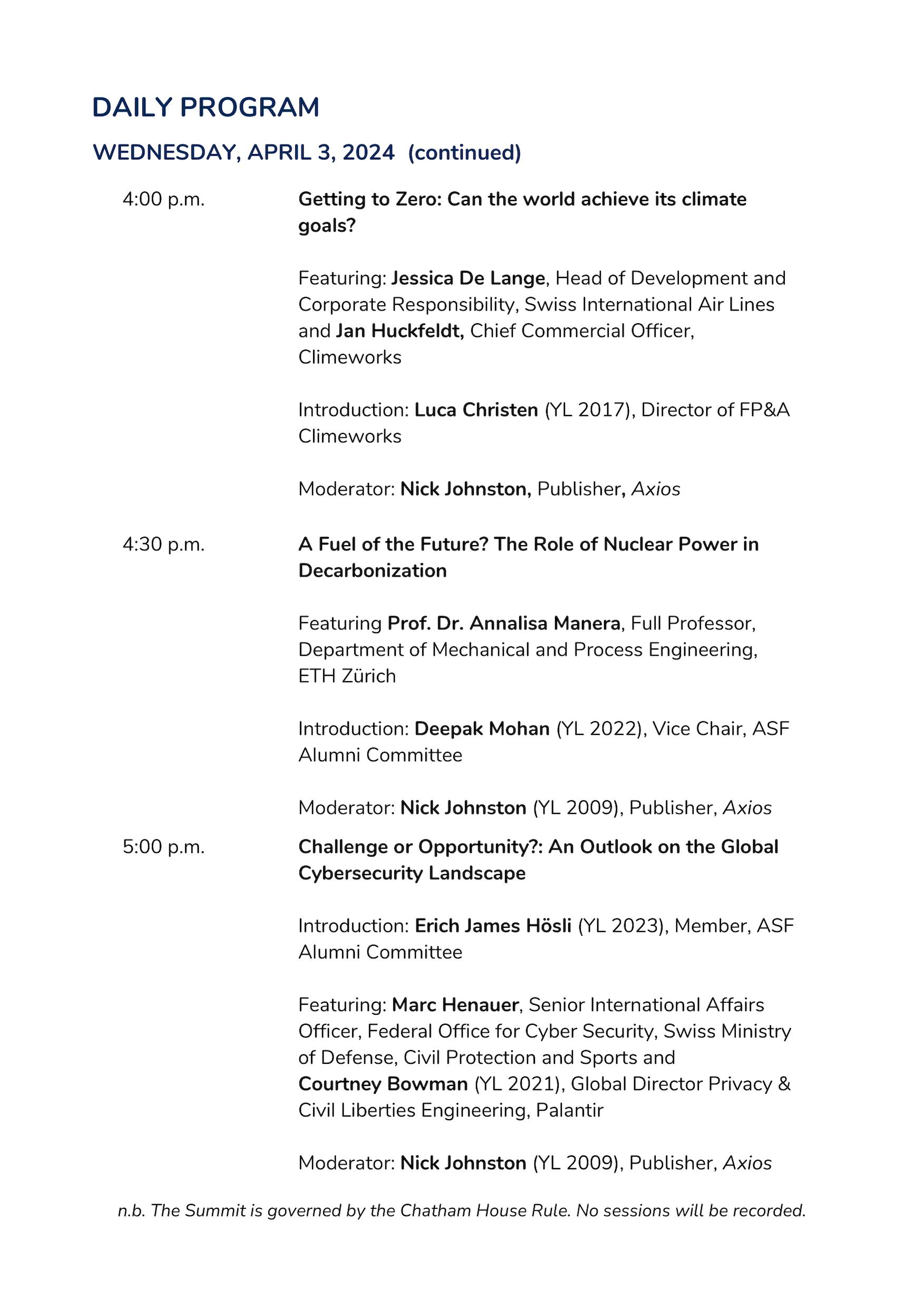 DAILY PROGRAM

WEDNESDAY, APRIL 3, 2024 (continued)

4:00 p.m.

Getting to Zero: Can the world achieve its climate goals?

Featuring: Jessica De Lange, Head of Development and Corporate Responsibility, Swiss International Air Lines and Jan Huckfeldt, Chief Commercial Officer, Climeworks

Introduction: Luca Christen (YL 2017), Director of FP&A Climeworks

Moderator: Nick Johnston, Publisher, Axios

4:30 p.m.

A Fuel of the Future? The Role of Nuclear Power in Decarbonization

Featuring Prof. Dr. Annalisa Manera, Full Professor, Department of Mechanical and Process Engineering, ETH Zürich

Introduction: Deepak Mohan (YL 2022), Vice Chair, ASF Alumni Committee

Moderator: Nick Johnston (YL 2009), Publisher, Axios

5:00 p.m.

Challenge or Opportunity?: An Outlook on the Global Cybersecurity Landscape

Introduction: Erich James Hösli (YL 2023), Member, ASF Alumni Committee

Featuring: Marc Henauer, Senior International Affairs Officer, Federal Office for Cyber Security, Swiss Ministry of Defense, Civil Protection and Sports and Courtney Bowman (YL 2021), Global Director Privacy & Civil Liberties Engineering, Palantir

Moderator: Nick Johnston (YL 2009), Publisher, Axios

n.b. The Summit is governed by the Chatham House Rule. No sessions will be recorded.